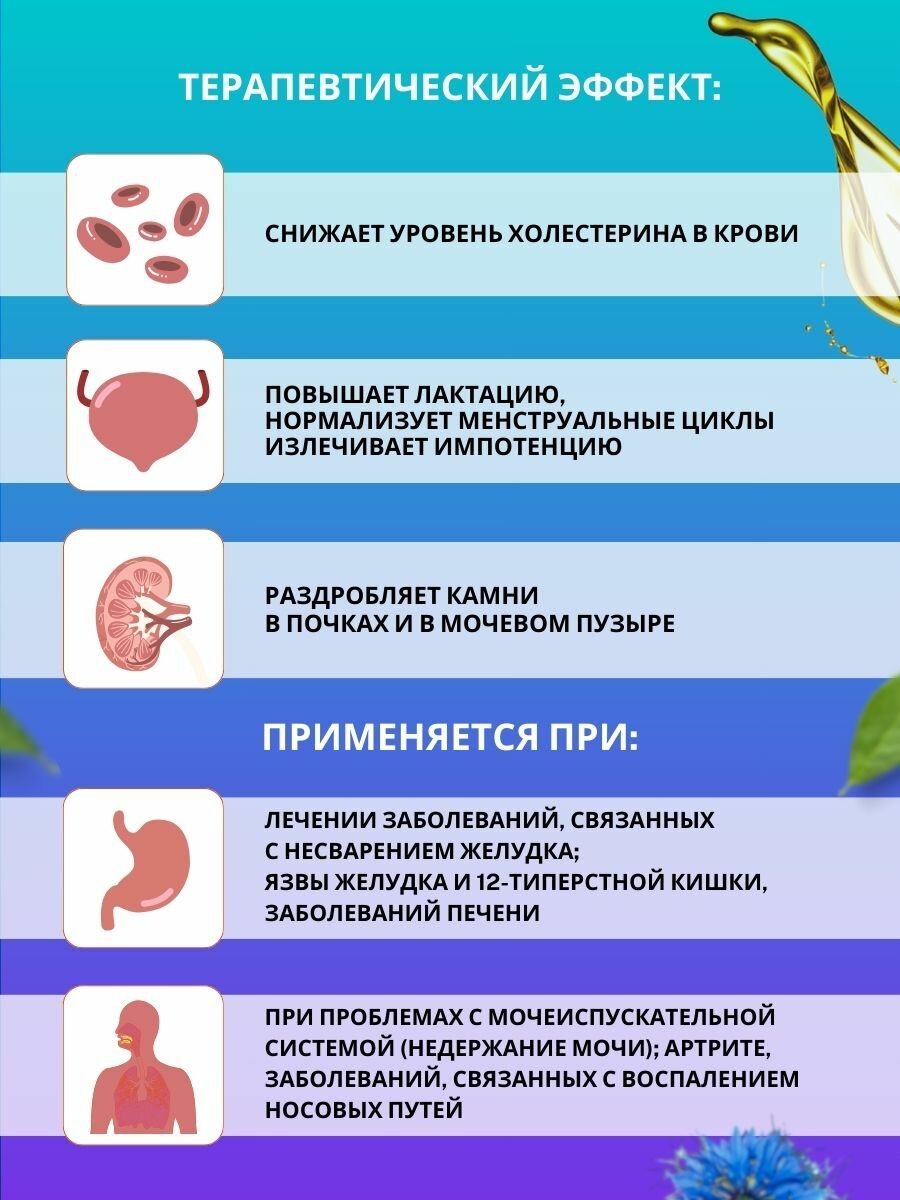 ТЕРАПЕВТИЧЕСКИЙ ЭФФЕКТ:

СНИЖАЕТ УРОВЕНЬ ХОЛЕСТЕРИНА В КРОВИ

ПОВЫШАЕТ ЛАКТАЦИЮ, НОРМАЛИЗУЕТ МЕНСТРУАЛЬНЫЕ ЦИКЛЫ ИЗЛЕЧИВАЕТ ИМПОТЕНЦИЮ

РАЗДРОБЛЯЕТ КАМНИ В ПОЧКАХ И В МОЧЕВОМ ПУЗЫРЕ

ПРИМЕНЯЕТСЯ ПРИ:

ЛЕЧЕНИИ ЗАБОЛЕВАНИЙ, СВЯЗАННЫХ С НЕСВАРЕНИЕМ ЖЕЛУДКА; ЯЗВЫ ЖЕЛУДКА И 12-ТИПЕРСТНОЙ КИШКИ, ЗАБОЛЕВАНИЙ ПЕЧЕНИ

ПРИ ПРОБЛЕМАХ С МОЧЕИСПУСКАТЕЛЬНОЙ СИСТЕМОЙ (НЕДЕРЖАНИЕ МОЧИ); АРТРИТЕ, ЗАБОЛЕВАНИЙ, СВЯЗАННЫХ С ВОСПАЛЕНИЕМ НОСОВЫХ ПУТЕЙ